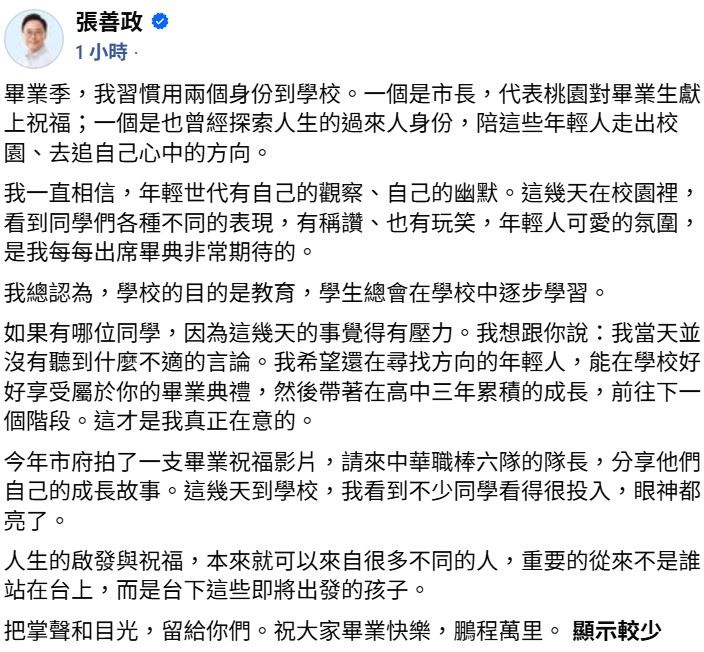 張善政
1 小時 ·

畢業季，我習慣用兩個身份到學校。一個是市長，代表桃園對畢業生獻上祝福；一個是也曾經探索人生的過來人身份，陪這些年輕人走出校園、去追自己心中的方向。

我一直相信，年輕世代有自己的觀察、自己的幽默。這幾天在校園裡，看到同學們各種不同的表現，有稱讚、也有玩笑，年輕人可愛的氛圍，是我每每出席畢典非常期待的。

我總認為，學校的目的是教育，學生總會在學校中逐步學習。

如果有哪位同學，因為這幾天的事覺得有壓力。我想跟你說：我當天並沒有聽到什麼不適的言論。我希望還在尋找方向的年輕人，能在學校好好享受屬於你的畢業典禮，然後帶著在高中三年累積的成長，前往下一個階段。這才是我真正在意的。

今年市府拍了一支畢業祝福影片，請來中華職棒六隊的隊長，分享他們自己的成長故事。這幾天到學校，我看到不少同學看得很投入，眼神都亮了。

人生的啟發與祝福，本來就可以來自很多不同的人，重要的從來不是誰站在台上，而是台下這些即將出發的孩子。

把掌聲和目光，留給你們。祝大家畢業快樂，鵬程萬里。 顯示較少